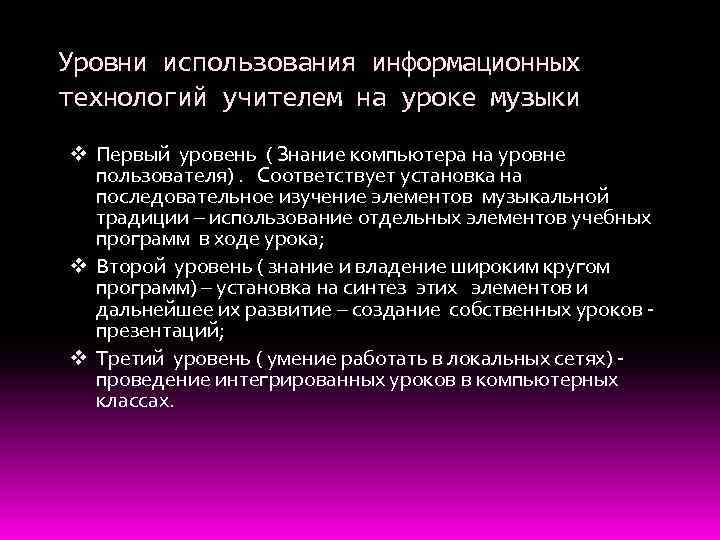 Уровни использования информационных технологий учителем на уроке музыки

❖ Первый уровень ( Знание компьютера на уровне пользователя) . Соответствует установка на последовательное изучение элементов музыкальной традиции – использование отдельных элементов учебных программ в ходе урока;

❖ Второй уровень ( знание и владение широким кругом программ) – установка на синтез этих элементов и дальнейшее их развитие – создание собственных уроков - презентаций;

❖ Третий уровень ( умение работать в локальных сетях) - проведение интегрированных уроков в компьютерных классах.